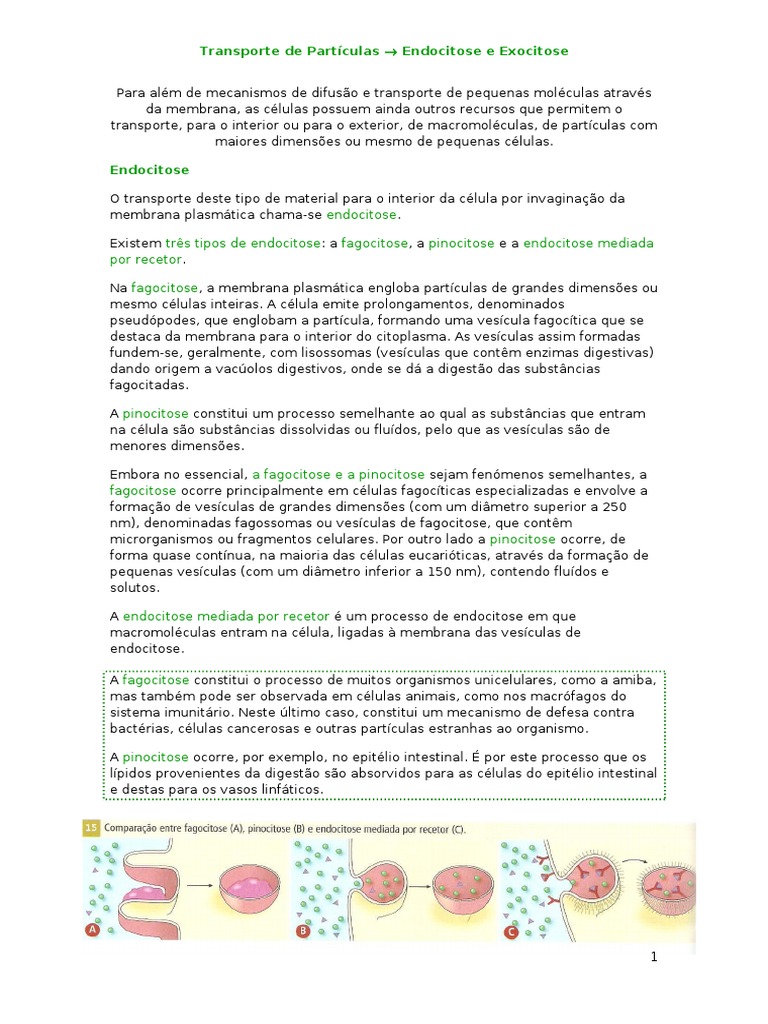 Transporte de Partículas → Endocitose e Exocitose

Para além de mecanismos de difusão e transporte de pequenas moléculas através da membrana, as células possuem ainda outros recursos que permitem o transporte, para o interior ou para o exterior, de macromoléculas, de partículas com maiores dimensões ou mesmo de pequenas células.

Endocitose

O transporte deste tipo de material para o interior da célula por invaginação da membrana plasmática chama-se endocitose.

Existem três tipos de endocitose: a fagocitose, a pinocitose e a endocitose mediada por recetor.

Na fagocitose, a membrana plasmática engloba partículas de grandes dimensões ou mesmo células inteiras. A célula emite prolongamentos, denominados pseudópodes, que englobam a partícula, formando uma vesícula fagocítica que se destaca da membrana para o interior do citoplasma. As vesículas assim formadas fundem-se, geralmente, com lisossomas (vesículas que contêm enzimas digestivas) dando origem a vacúolos digestivos, onde se dá a digestão das substâncias fagocitadas.

A pinocitose constitui um processo semelhante ao qual as substâncias que entram na célula são substâncias dissolvidas ou fluídos, pelo que as vesículas são de menores dimensões.

Embora no essencial, a fagocitose e a pinocitose sejam fenómenos semelhantes, a fagocitose ocorre principalmente em células fagocíticas especializadas e envolve a formação de vesículas de grandes dimensões (com um diâmetro superior a 250 nm), denominadas fagossomas ou vesículas de fagocitose, que contêm microrganismos ou fragmentos celulares. Por outro lado a pinocitose ocorre, de forma quase contínua, na maioria das células eucarióticas, através da formação de pequenas vesículas (com um diâmetro inferior a 150 nm), contendo fluídos e solutos.

A endocitose mediada por recetor é um processo de endocitose em que macromoléculas entram na célula, ligadas à membrana das vesículas de endocitose.

A fagocitose constitui o processo de muitos organismos unicelulares, como a amiba, mas também pode ser observada em células animais, como nos macrófagos do sistema imunitário. Neste último caso, constitui um mecanismo de defesa contra bactérias, células cancerosas e outras partículas estranhas ao organismo.

A pinocitose ocorre, por exemplo, no epitélio intestinal. É por este processo que os lípidos provenientes da digestão são absorvidos para as células do epitélio intestinal e destas para os vasos linfáticos.

15 Comparação entre fagocitose (A), pinocitose (B) e endocitose mediada por recetor (C).

A B C

1